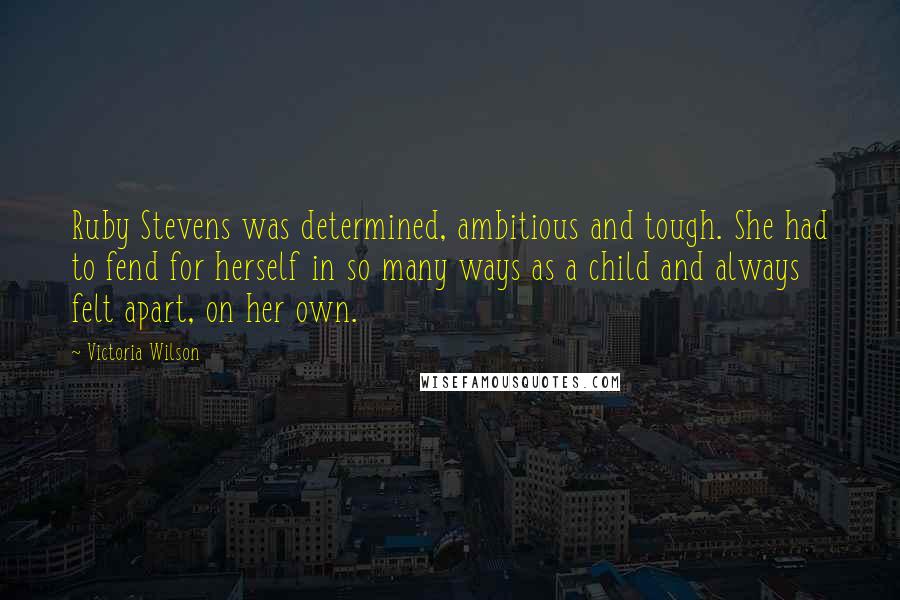 Ruby Stevens was determined, ambitious and tough. She had to fend for herself in so many ways as a child and always felt apart, on her own.

~ Victoria Wilson

WISEFAMOUSQUOTES.COM